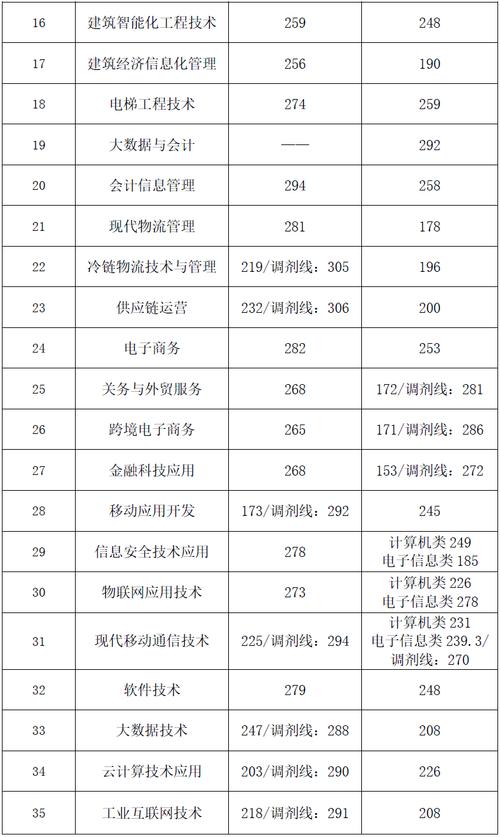 | 16 | 建筑智能化工程技术 | 259 | 248 |
|---|---|---|---|
| 17 | 建筑经济信息化管理 | 256 | 190 |
| 18 | 电梯工程技术 | 274 | 259 |
| 19 | 大数据与会计 | —— | 292 |
| 20 | 会计信息管理 | 294 | 258 |
| 21 | 现代物流管理 | 281 | 178 |
| 22 | 冷链物流技术与管理 | 219/调剂线：305 | 196 |
| 23 | 供应链运营 | 232/调剂线：306 | 200 |
| 24 | 电子商务 | 282 | 253 |
| 25 | 关务与外贸服务 | 268 | 172/调剂线：281 |
| 26 | 跨境电子商务 | 265 | 171/调剂线：286 |
| 27 | 金融科技应用 | 268 | 153/调剂线：272 |
| 28 | 移动应用开发 | 173/调剂线：292 | 245 |
| 29 | 信息安全技术应用 | 278 | 计算机类 249 电子信息类 185 |
| 30 | 物联网应用技术 | 273 | 计算机类 226 电子信息类 278 |
| 31 | 现代移动通信技术 | 225/调剂线：294 | 计算机类 231 电子信息类 239.3/调剂线：270 |
| 32 | 软件技术 | 279 | 248 |
| 33 | 大数据技术 | 247/调剂线：288 | 208 |
| 34 | 云计算技术应用 | 203/调剂线：290 | 226 |
| 35 | 工业互联网技术 | 218/调剂线：291 | 208 |